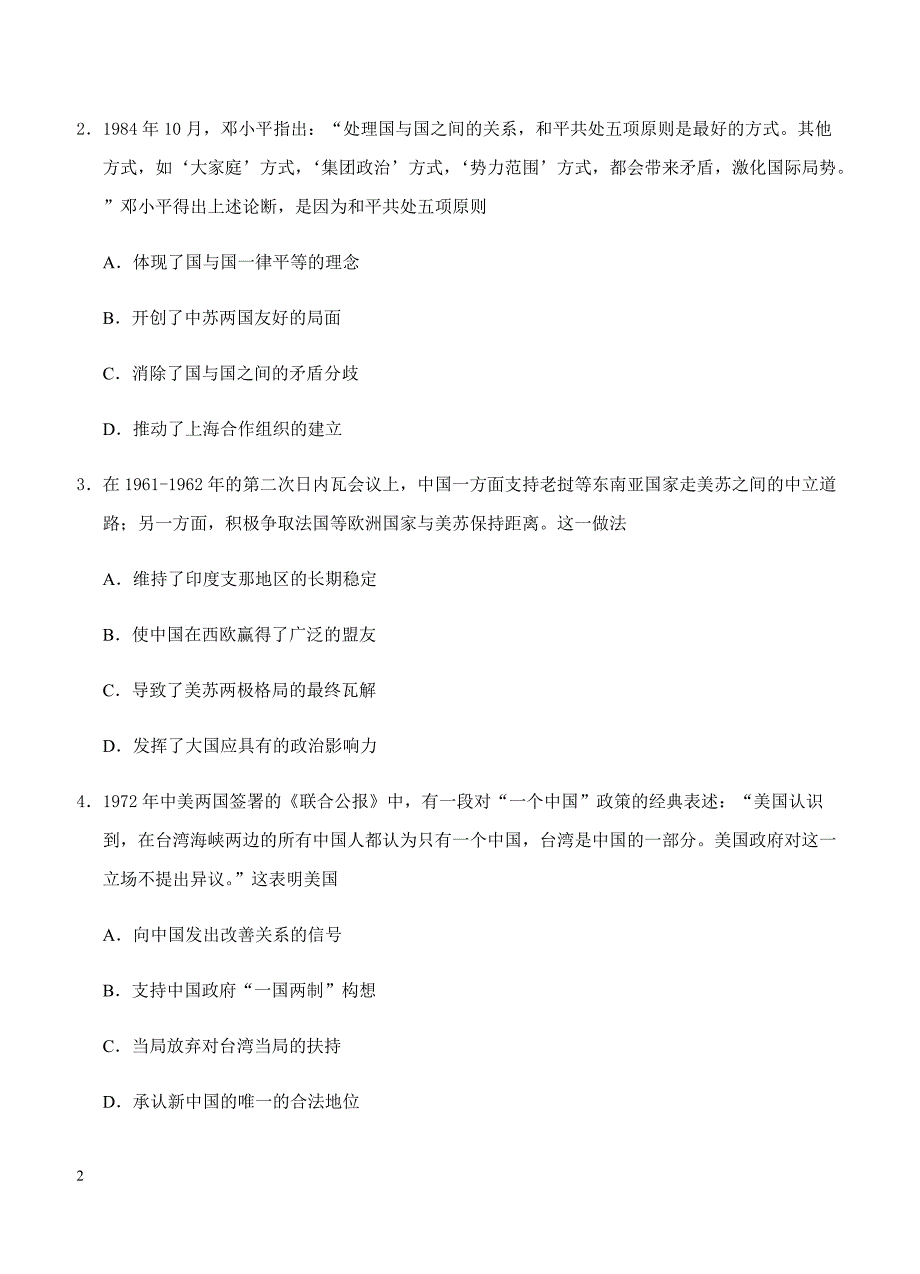 2．1984 年 10 月，邓小平指出：“处理国与国之间的关系，和平共处五项原则是最好的方式。其他方式，如‘大家庭’方式，‘集团政治’方式，‘势力范围’方式，都会带来矛盾，激化国际局势。”邓小平得出上述论断，是因为和平共处五项原则

A．体现了国与国一律平等的理念

B．开创了中苏两国友好的局面

C．消除了国与国之间的矛盾分歧

D．推动了上海合作组织的建立

3．在 1961-1962 年的第二次日内瓦会议上，中国一方面支持老挝等东南亚国家走美苏之间的中立道路；另一方面，积极争取法国等欧洲国家与美苏保持距离。这一做法

A．维持了印度支那地区的长期稳定

B．使中国在西欧赢得了广泛的盟友

C．导致了美苏两极格局的最终瓦解

D．发挥了大国应具有的政治影响力

4．1972 年中美两国签署的《联合公报》中，有一段对“一个中国”政策的经典表述：“美国认识到，在台湾海峡两边的所有中国人都认为只有一个中国，台湾是中国的一部分。美国政府对这一立场不提出异议。”这表明美国

A．向中国发出改善关系的信号

B．支持中国政府“一国两制”构想

C．当局放弃对台湾当局的扶持

D．承认新中国的唯一的合法地位

2